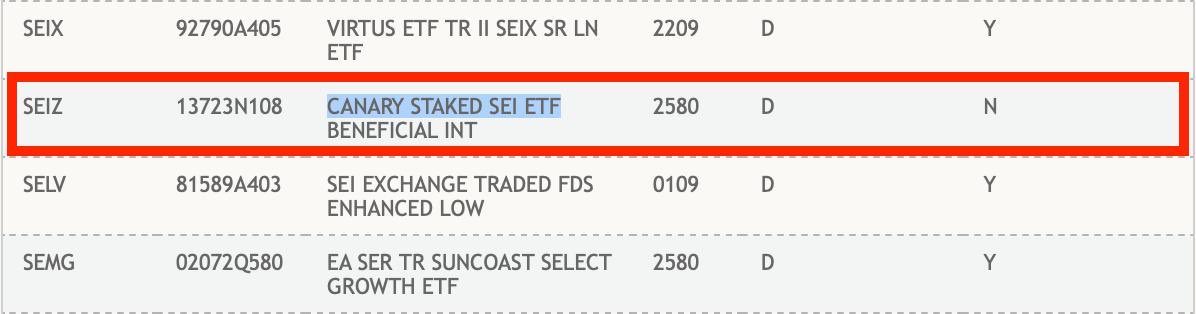 | SEIX | 92790A405 | VIRTUS ETF TR II SEIX SR LN ETF | 2209 | D | Y |
|---|---|---|---|---|---|
| SEIZ | 13723N108 | CANARY STAKED SEI ETF BENEFICIAL INT | 2580 | D | N |
| SELV | 81589A403 | SEI EXCHANGE TRADED FDS ENHANCED LOW | 0109 | D | Y |
| SEMG | 02072Q580 | EA SER TR SUNCOAST SELECT GROWTH ETF | 2580 | D | Y |